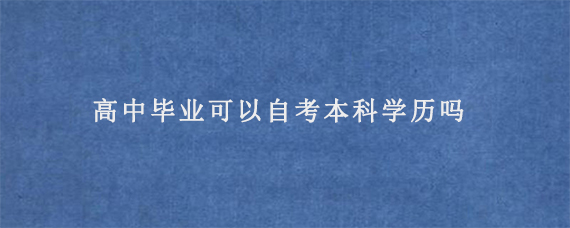 高中毕业可以自考本科学历吗